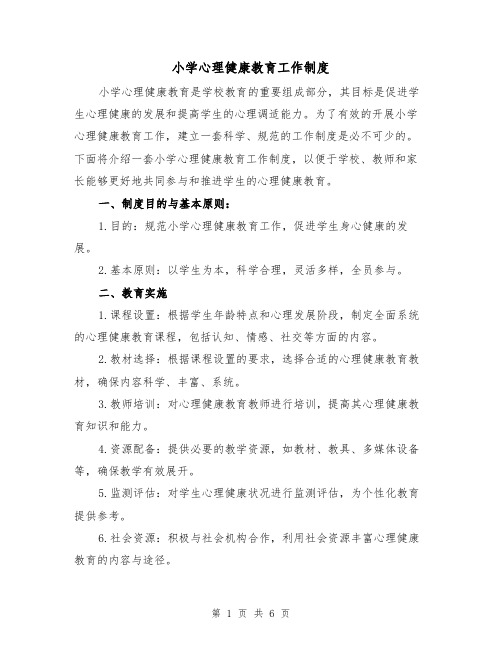 小学心理健康教育工作制度

小学心理健康教育是学校教育的重要组成部分，其目标是促进学生心理健康的发展和提高学生的心理调适能力。为了有效的开展小学心理健康教育工作，建立一套科学、规范的工作制度是必不可少的。下面将介绍一套小学心理健康教育工作制度，以便于学校、教师和家长能够更好地共同参与和推进学生的心理健康教育。

一、制度目的与基本原则：

1.目的：规范小学心理健康教育工作，促进学生身心健康的发展。

2.基本原则：以学生为本，科学合理，灵活多样，全员参与。

二、教育实施

1.课程设置：根据学生年龄特点和心理发展阶段，制定全面系统的心理健康教育课程，包括认知、情感、社交等方面的内容。

2.教材选择：根据课程设置的要求，选择合适的心理健康教育教材，确保内容科学、丰富、系统。

3.教师培训：对心理健康教育教师进行培训，提高其心理健康教育知识和能力。

4.资源配备：提供必要的教学资源，如教材、教具、多媒体设备等，确保教学有效展开。

5.监测评估：对学生心理健康状况进行监测评估，为个性化教育提供参考。

6.社会资源：积极与社会机构合作，利用社会资源丰富心理健康教育的内容与途径。

第 1 页 共 6 页